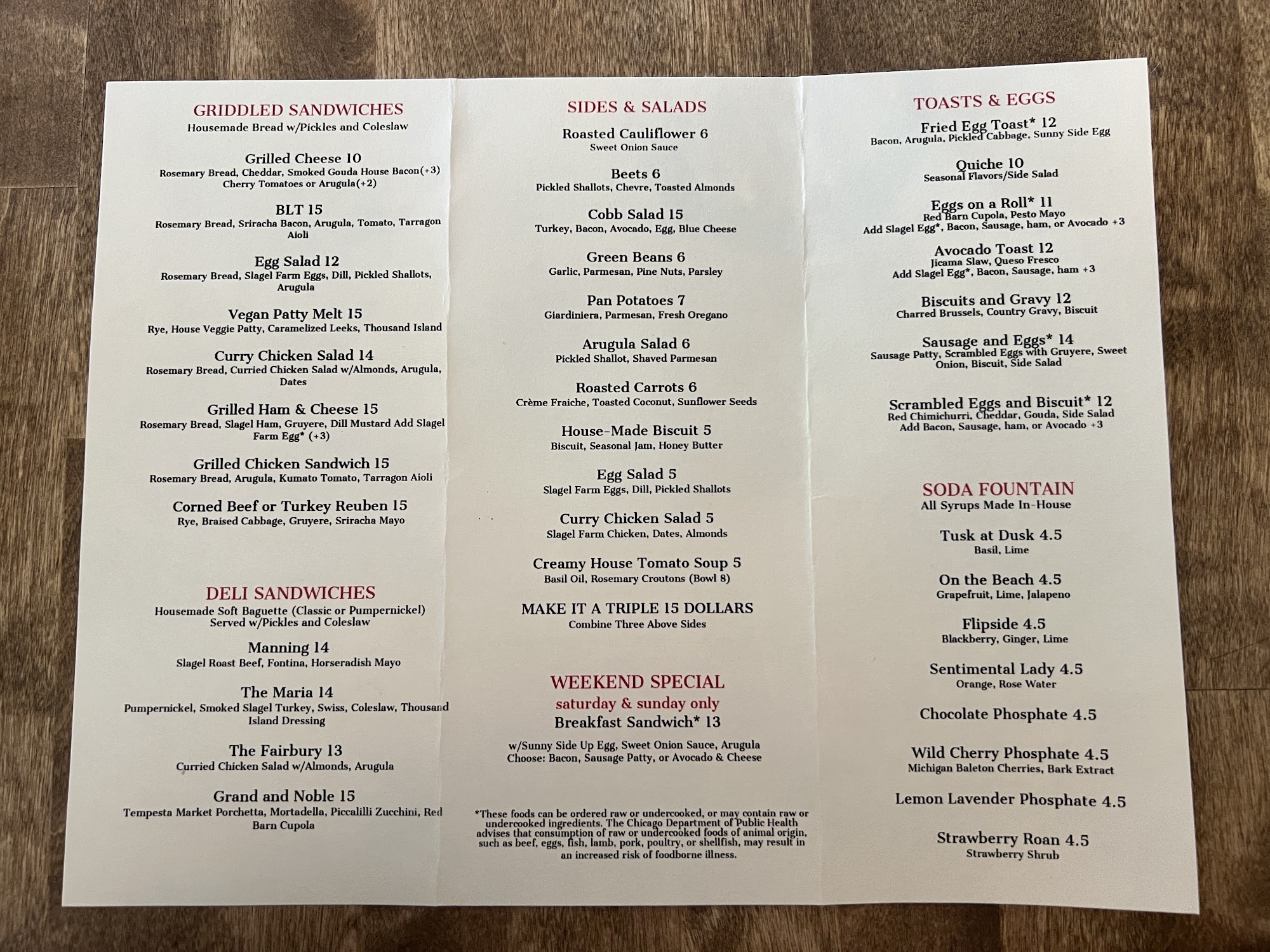 GRIDDLED SANDWICHES
Housemade Bread w/Pickles and Coleslaw

Grilled Cheese 10
Rosemary Bread, Cheddar, Smoked Gouda House Bacon(+3) Cherry Tomatoes or Arugula(+2)

BLT 15
Rosemary Bread, Sriracha Bacon, Arugula, Tomato, Tarragon Aioli

Egg Salad 12
Rosemary Bread, Slagel Farm Eggs, Dill, Pickled Shallots, Arugula

Vegan Patty Melt 15
Rye, House Veggie Patty, Caramelized Leeks, Thousand Island

Curry Chicken Salad 14
Rosemary Bread, Curried Chicken Salad w/Almonds, Arugula, Dates

Grilled Ham & Cheese 15
Rosemary Bread, Slagel Ham, Gruyere, Dill Mustard Add Slagel Farm Egg* (+3)

Grilled Chicken Sandwich 15
Rosemary Bread, Arugula, Kumato Tomato, Tarragon Aioli

Corned Beef or Turkey Reuben 15
Rye, Braised Cabbage, Gruyere, Sriracha Mayo

DELI SANDWICHES
Housemade Soft Baguette (Classic or Pumpernickel)
Served w/Pickles and Coleslaw

Manning 14
Slagel Roast Beef, Fontina, Horseradish Mayo

The Maria 14
Pumpernickel, Smoked Slagel Turkey, Swiss, Coleslaw, Thousand Island Dressing

The Fairbury 13
Curried Chicken Salad w/Almonds, Arugula

Grand and Noble 15
Tempesta Market Porchetta, Mortadella, Piccalilli Zucchini, Red Barn Cupola

SIDES & SALADS

Roasted Cauliflower 6
Sweet Onion Sauce

Beets 6
Pickled Shallots, Chevre, Toasted Almonds

Cobb Salad 15
Turkey, Bacon, Avocado, Egg, Blue Cheese

Green Beans 6
Garlic, Parmesan, Pine Nuts, Parsley

Pan Potatoes 7
Giardiniera, Parmesan, Fresh Oregano

Arugula Salad 6
Pickled Shallot, Shaved Parmesan

Roasted Carrots 6
Crème Fraiche, Toasted Coconut, Sunflower Seeds

House-Made Biscuit 5
Biscuit, Seasonal Jam, Honey Butter

Egg Salad 5
Slagel Farm Eggs, Dill, Pickled Shallots

Curry Chicken Salad 5
Slagel Farm Chicken, Dates, Almonds

Creamy House Tomato Soup 5
Basil Oil, Rosemary Croutons (Bowl 8)

MAKE IT A TRIPLE 15 DOLLARS
Combine Three Above Sides

WEEKEND SPECIAL
saturday & sunday only
Breakfast Sandwich* 13

w/Sunny Side Up Egg, Sweet Onion Sauce, Arugula
Choose: Bacon, Sausage Patty, or Avocado & Cheese

*These foods can be ordered raw or undercooked, or may contain raw or undercooked ingredients. The Chicago Department of Public Health advises that consumption of raw or undercooked foods of animal origin, such as beef, eggs, fish, lamb, pork, poultry, or shellfish, may result in an increased risk of foodborne illness.

TOASTS & EGGS

Fried Egg Toast* 12
Bacon, Arugula, Pickled Cabbage, Sunny Side Egg

Quiche 10
Seasonal Flavors/Side Salad

Eggs on a Roll* 11
Red Barn Cupola, Pesto Mayo
Add Slagel Egg*, Bacon, Sausage, ham, or Avocado +3

Avocado Toast 12
Jicama Slaw, Queso Fresco
Add Slagel Egg*, Bacon, Sausage, ham +3

Biscuits and Gravy 12
Charred Brussels, Country Gravy, Biscuit

Sausage and Eggs* 14
Sausage Patty, Scrambled Eggs with Gruyere, Sweet Onion, Biscuit, Side Salad

Scrambled Eggs and Biscuit* 12
Red Chimichurri, Cheddar, Gouda, Side Salad
Add Bacon, Sausage, ham, or Avocado +3

SODA FOUNTAIN
All Syrups Made In-House

Tusk at Dusk 4.5
Basil, Lime

On the Beach 4.5
Grapefruit, Lime, Jalapeno

Flipside 4.5
Blackberry, Ginger, Lime

Sentimental Lady 4.5
Orange, Rose Water

Chocolate Phosphate 4.5

Wild Cherry Phosphate 4.5
Michigan Baleton Cherries, Bark Extract

Lemon Lavender Phosphate 4.5

Strawberry Roan 4.5
Strawberry Shrub